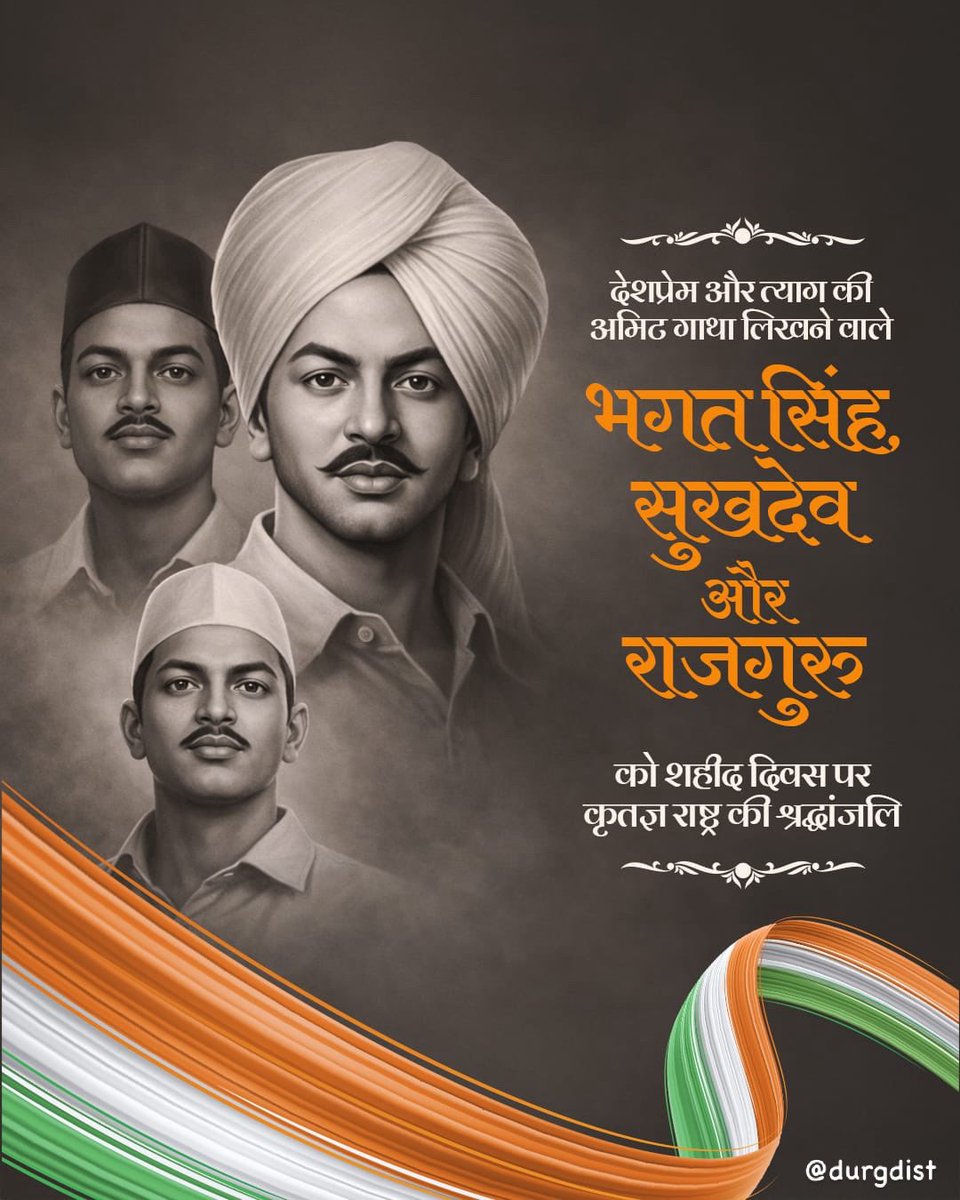 देशप्रेम और त्याग की
अमिट गाथा लिखने वाले

भगत सिंह,
सुखदेव
और
राजगुरु

को शहीद दिवस पर
कृतज्ञ राष्ट्र की श्रद्धांजलि

@durgdist